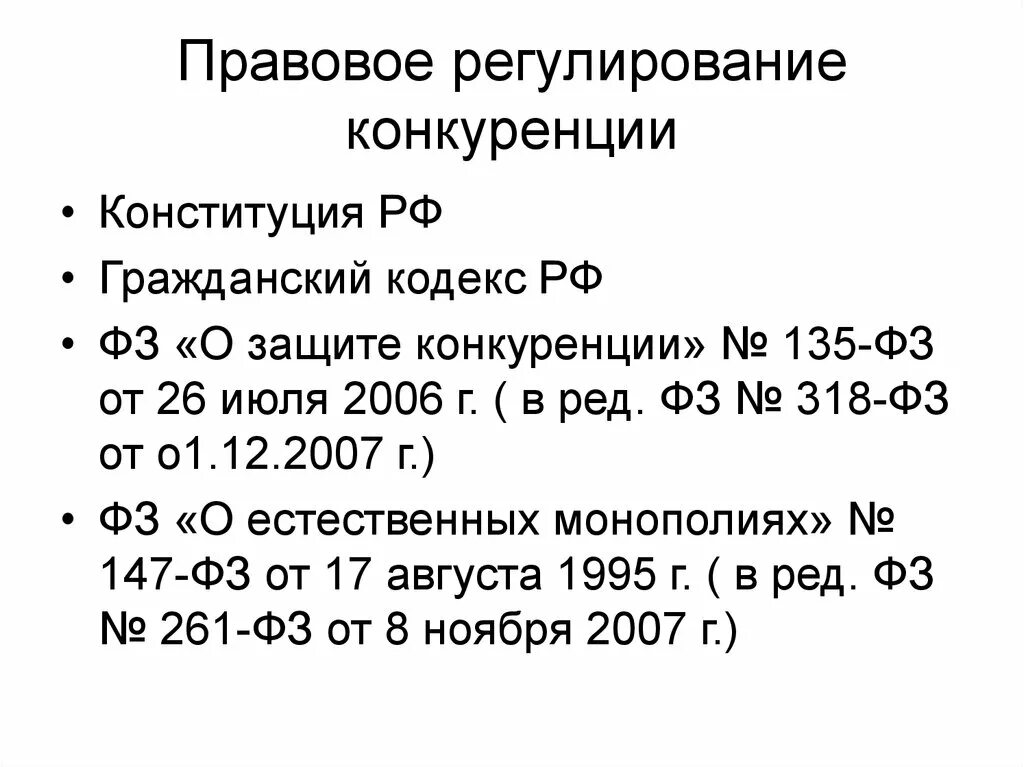 Правовое регулирование конкуренции

• Конституция РФ
• Гражданский кодекс РФ
• ФЗ «О защите конкуренции» № 135-ФЗ от 26 июля 2006 г. ( в ред. ФЗ № 318-ФЗ от о1.12.2007 г.)
• ФЗ «О естественных монополиях» № 147-ФЗ от 17 августа 1995 г. ( в ред. ФЗ № 261-ФЗ от 8 ноября 2007 г.)